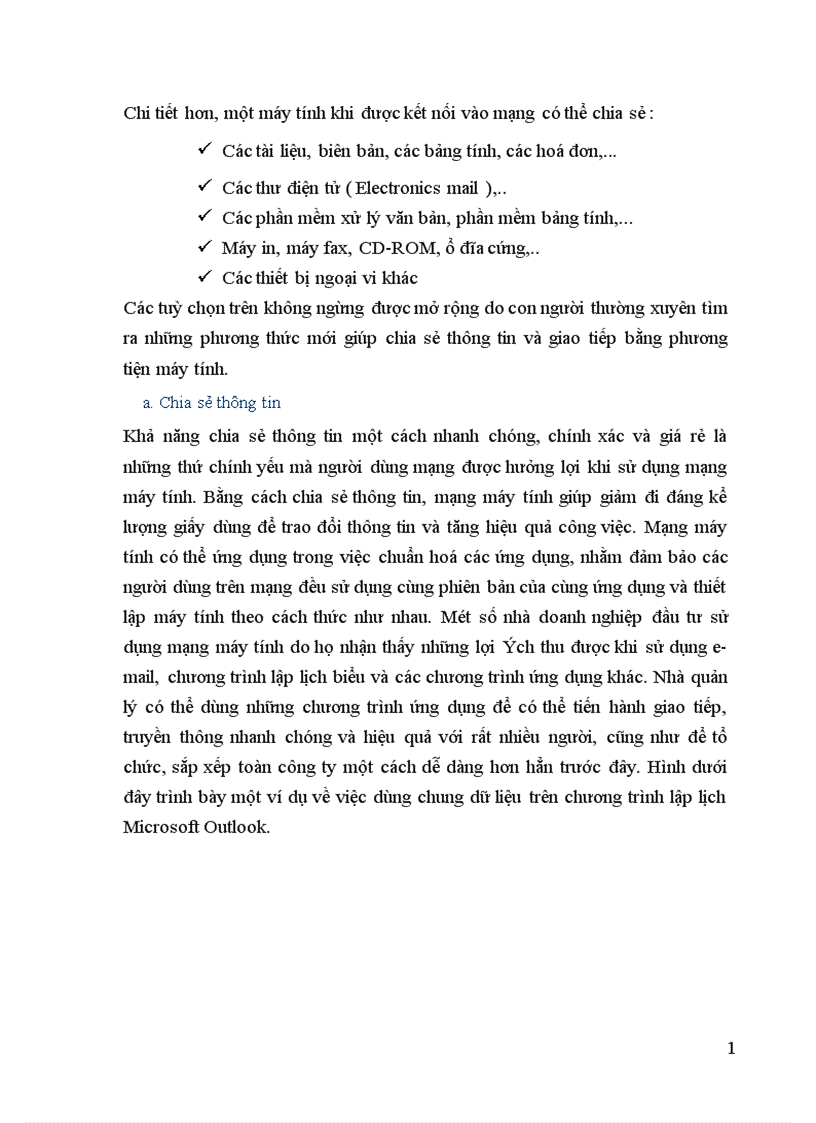 Chi tiết hơn, một máy tính khi được kết nối vào mạng có thể chia sẻ :

✓ Các tài liệu, biên bản, các bảng tính, các hoá đơn,...
✓ Các thư điện tử ( Electronics mail ),..
✓ Các phần mềm xử lý văn bản, phần mềm bảng tính,...
✓ Máy in, máy fax, CD-ROM, ổ đĩa cứng,..
✓ Các thiết bị ngoại vi khác

Các tuỳ chọn trên không ngừng được mở rộng do con người thường xuyên tìm ra những phương thức mới giúp chia sẻ thông tin và giao tiếp bằng phương tiện máy tính.

a. Chia sẻ thông tin

Khả năng chia sẻ thông tin một cách nhanh chóng, chính xác và giá rẻ là những thứ chính yếu mà người dùng mạng được hưởng lợi khi sử dụng mạng máy tính. Bằng cách chia sẻ thông tin, mạng máy tính giúp giảm đi đáng kể lượng giấy dùng để trao đổi thông tin và tăng hiệu quả công việc. Mạng máy tính có thể ứng dụng trong việc chuẩn hoá các ứng dụng, nhằm đảm bảo các người dùng trên mạng đều sử dụng cùng phiên bản của cùng ứng dụng và thiết lập máy tính theo cách thức như nhau. Mét số nhà doanh nghiệp đầu tư sử dụng mạng máy tính do họ nhận thấy những lợi Ých thu được khi sử dụng e-mail, chương trình lập lịch biểu và các chương trình ứng dụng khác. Nhà quản lý có thể dùng những chương trình ứng dụng để có thể tiến hành giao tiếp, truyền thông nhanh chóng và hiệu quả với rất nhiều người, cũng như để tổ chức, sắp xếp toàn công ty một cách dễ dàng hơn hẳn trước đây. Hình dưới đây trình bày một ví dụ về việc dùng chung dữ liệu trên chương trình lập lịch Microsoft Outlook.

1